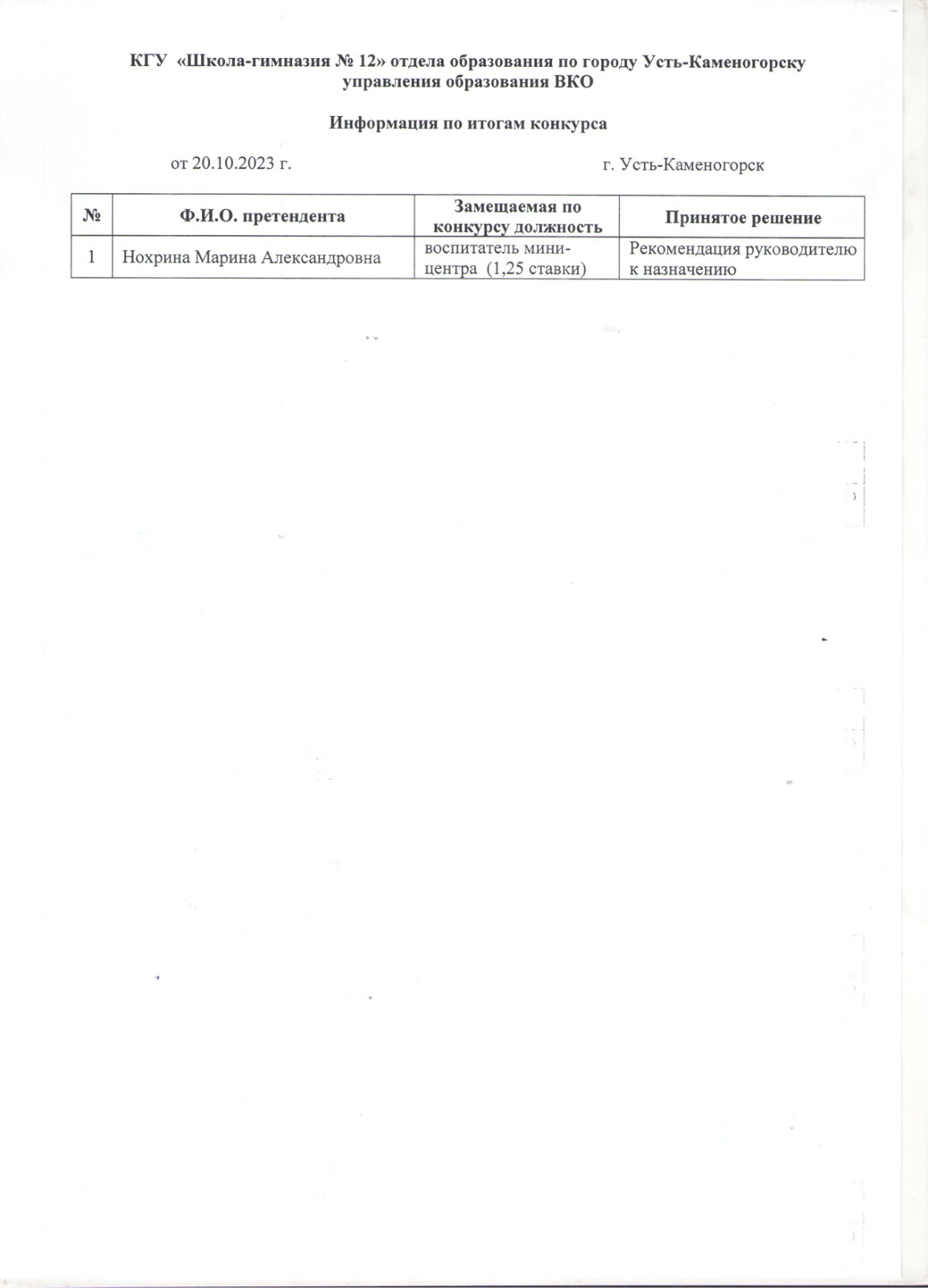 КГУ «Школа-гимназия № 12» отдела образования по городу Усть-Каменогорску управления образования ВКО

Информация по итогам конкурса

от 20.10.2023 г.

г. Усть-Каменогорск

| № | Ф.И.О. претендента | Замещаемая по конкурсу должность | Принятое решение |
|---|---|---|---|
| 1 | Нохрина Марина Александровна | воспитатель мини-центра (1,25 ставки) | Рекомендация руководителю к назначению |